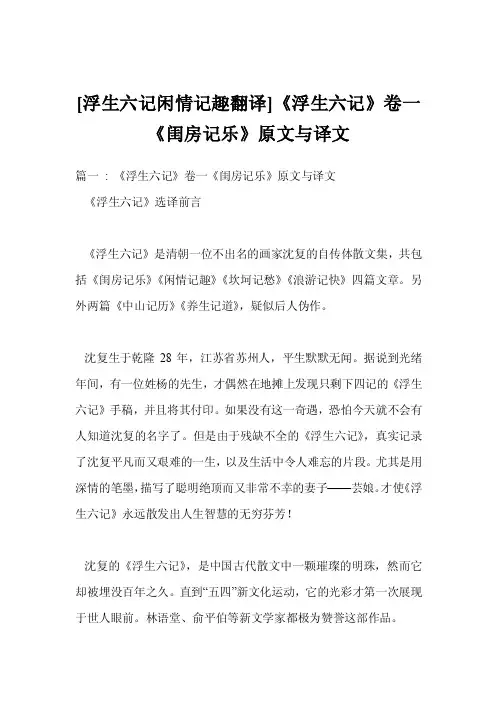 [浮生六记闲情记趣翻译]《浮生六记》卷一《闺房记乐》原文与译文

篇一：《浮生六记》卷一《闺房记乐》原文与译文

《浮生六记》选译前言

《浮生六记》是清朝一位不出名的画家沈复的自传体散文集，共包括《闺房记乐》《闲情记趣》《坎坷记愁》《浪游记快》四篇文章。另外两篇《中山记历》《养生记道》，疑似后人伪作。

沈复生于乾隆 28 年，江苏省苏州人，平生默默无闻。据说到光绪年间，有一位姓杨的先生，才偶然在地摊上发现只剩下四记的《浮生六记》手稿，并且将其付印。如果没有这一奇遇，恐怕今天就不会有人知道沈复的名字了。但是由于残缺不全的《浮生六记》，真实记录了沈复平凡而又艰难的一生，以及生活中令人难忘的片段。尤其是用深情的笔墨，描写了聪明绝顶而又非常不幸的妻子——芸娘。才使《浮生六记》永远散发出人生智慧的无穷芬芳！

沈复的《浮生六记》，是中国古代散文中一颗璀璨的明珠，然而它却被埋没百年之久。直到“五四”新文化运动，它的光彩才第一次展现于世人眼前。林语堂、俞平伯等新文学家都极为赞誉这部作品。